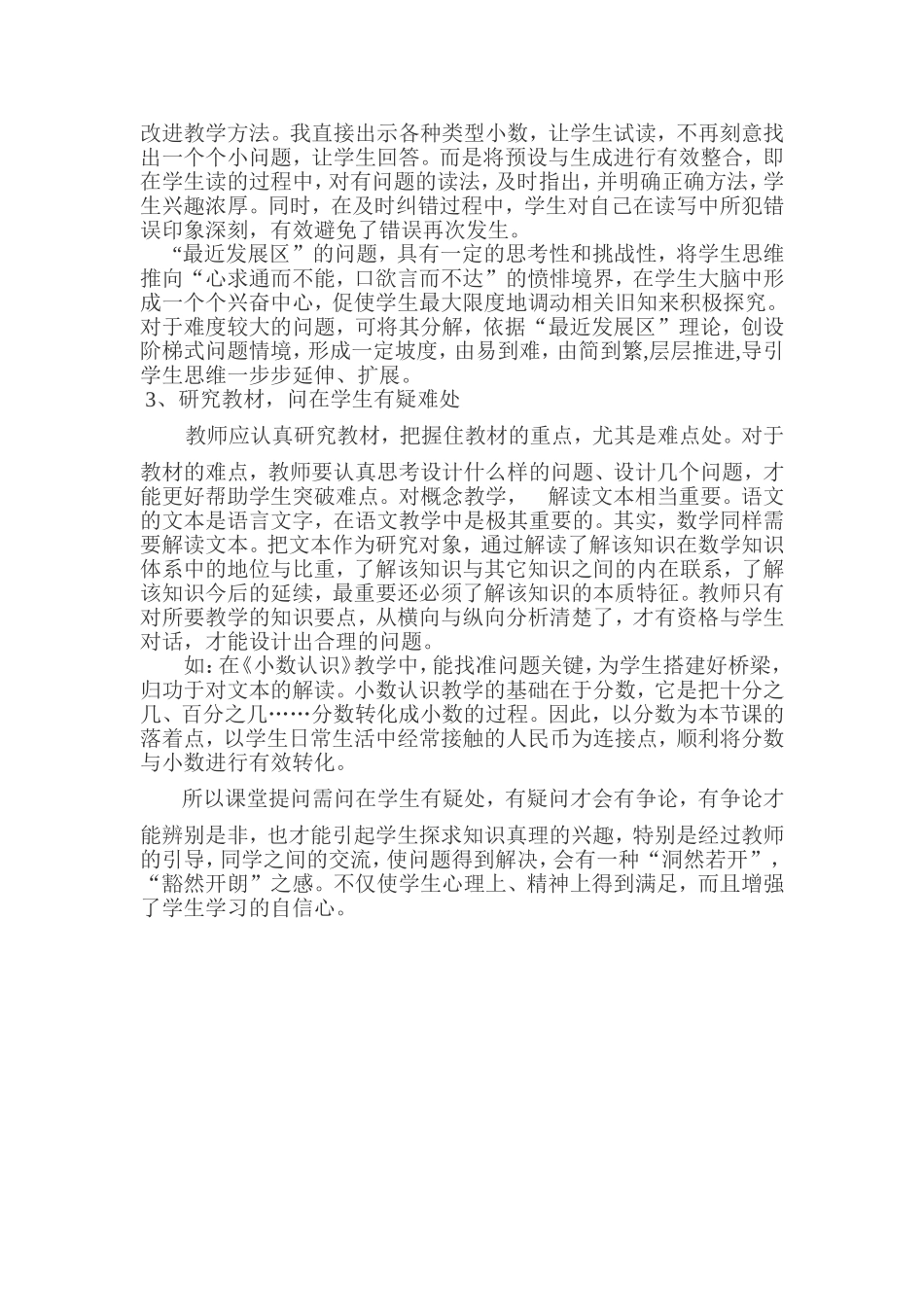 改进教学方法。我直接出示各种类型小数，让学生试读，不再刻意找出一个个小问题，让学生回答。而是将预设与生成进行有效整合，即在学生读的过程中，对有问题的读法，及时指出，并明确正确方法，学生兴趣浓厚。同时，在及时纠错过程中，学生对自己在读写中所犯错误印象深刻，有效避免了错误再次发生。

“最近发展区”的问题，具有一定的思考性和挑战性，将学生思维推向“心求通而不能，口欲言而不达”的愤悱境界，在学生大脑中形成一个个兴奋中心，促使学生最大限度地调动相关旧知来积极探究。对于难度较大的问题，可将其分解，依据“最近发展区”理论，创设阶梯式问题情境，形成一定坡度，由易到难，由简到繁,层层推进,导引学生思维一步步延伸、扩展。

3、研究教材，问在学生有疑难处

教师应认真研究教材，把握住教材的重点，尤其是难点处。对于教材的难点，教师要认真思考设计什么样的问题、设计几个问题，才能更好帮助学生突破难点。对概念教学， 解读文本相当重要。语文的文本是语言文字，在语文教学中是极其重要的。其实，数学同样需要解读文本。把文本作为研究对象，通过解读了解该知识在数学知识体系中的地位与比重，了解该知识与其它知识之间的内在联系，了解该知识今后的延续，最重要还必须了解该知识的本质特征。教师只有对所要教学的知识要点，从横向与纵向分析清楚了，才有资格与学生对话，才能设计出合理的问题。

如：在《小数认识》教学中，能找准问题关键，为学生搭建好桥梁，归功于对文本的解读。小数认识教学的基础在于分数，它是把十分之几、百分之几……分数转化成小数的过程。因此，以分数为本节课的落着点，以学生日常生活中经常接触的人民币为连接点，顺利将分数与小数进行有效转化。

所以课堂提问需问在学生有疑处，有疑问才会有争论，有争论才能辨别是非，也才能引起学生探求知识真理的兴趣，特别是经过教师的引导，同学之间的交流，使问题得到解决，会有一种“洞然若开”，“豁然开朗”之感。不仅使学生心理上、精神上得到满足，而且增强了学生学习的自信心。